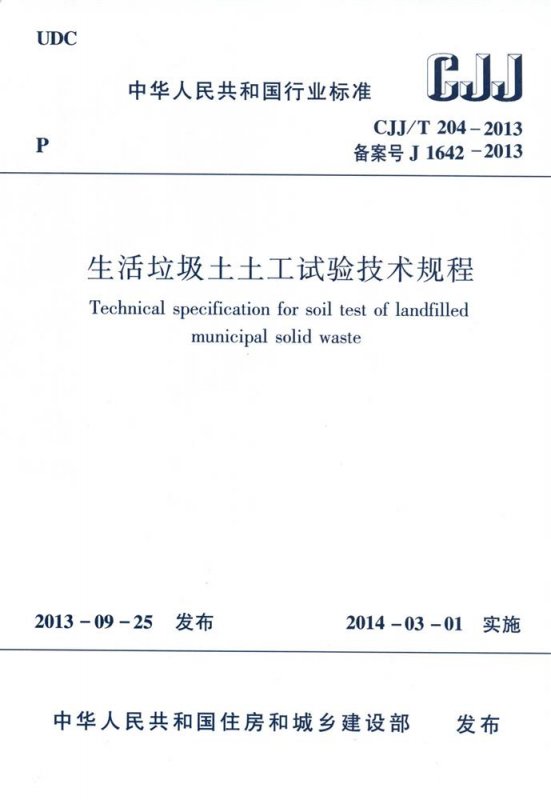 UDC

中华人民共和国行业标准

CJJ

P

CJJ/T 204－2013
备案号 J 1642－2013

生活垃圾土土工试验技术规程

Technical specification for soil test of landfilled municipal solid waste

2013－09－25 发布

2014－03－01 实施

中华人民共和国住房和城乡建设部 发布